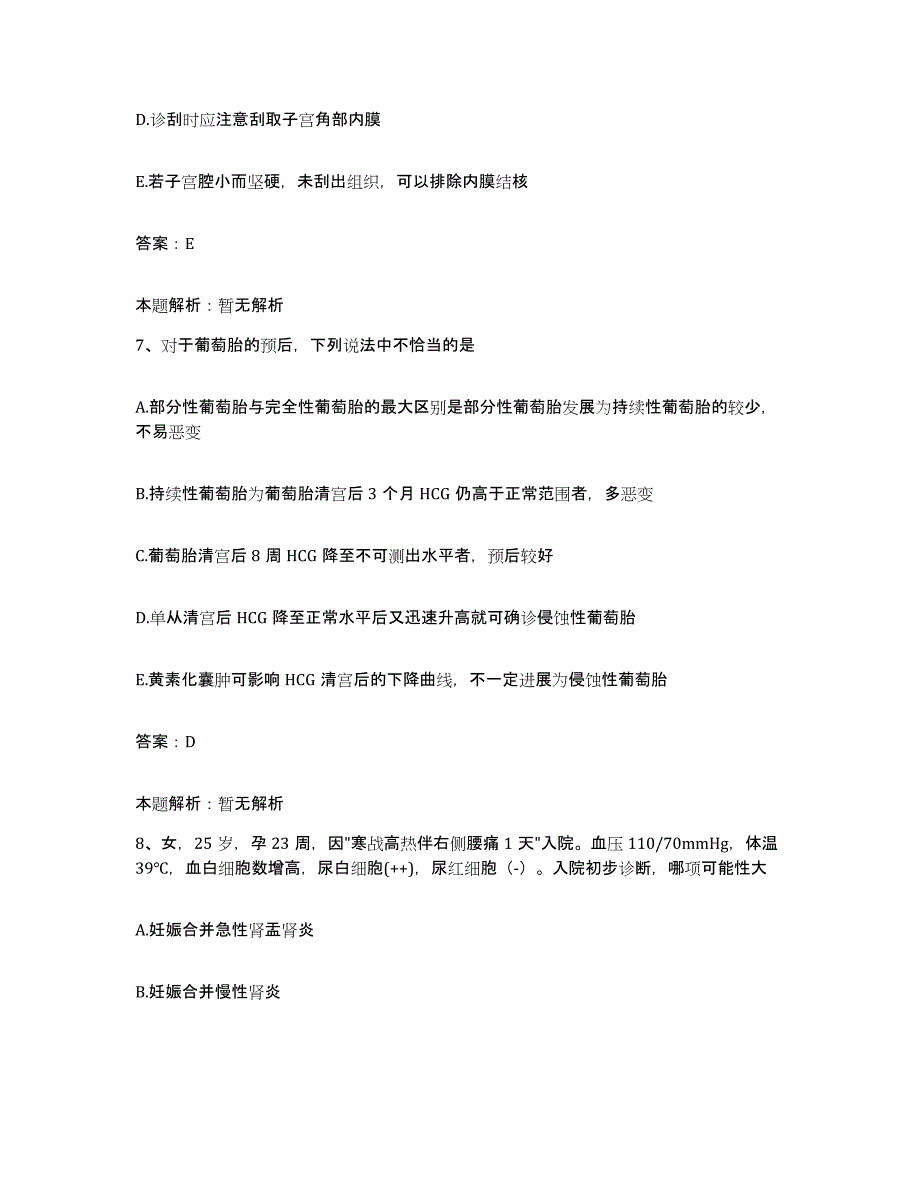 D.诊刮时应注意刮取子宫角部内膜

E.若子宫腔小而坚硬，未刮出组织，可以排除内膜结核

答案：E

本题解析：暂无解析

7、对于葡萄胎的预后，下列说法中不恰当的是

A.部分性葡萄胎与完全性葡萄胎的最大区别是部分性葡萄胎发展为持续性葡萄胎的较少，不易恶变

B.持续性葡萄胎为葡萄胎清宫后 3 个月 HCG 仍高于正常范围者，多恶变

C.葡萄胎清宫后 8 周 HCG 降至不可测出水平者，预后较好

D.单从清宫后 HCG 降至正常水平后又迅速升高就可确诊侵蚀性葡萄胎

E.黄素化囊肿可影响 HCG 清宫后的下降曲线，不一定进展为侵蚀性葡萄胎

答案：D

本题解析：暂无解析

8、女，25 岁，孕 23 周，因"寒战高热伴右侧腰痛 1 天"入院。血压 110/70mmHg，体温 39℃，血白细胞数增高，尿白细胞(++)，尿红细胞（-）。入院初步诊断，哪项可能性大

A.妊娠合并急性肾盂肾炎

B.妊娠合并慢性肾炎